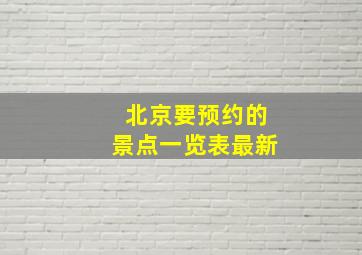 北京要预约的
景点一览表最新